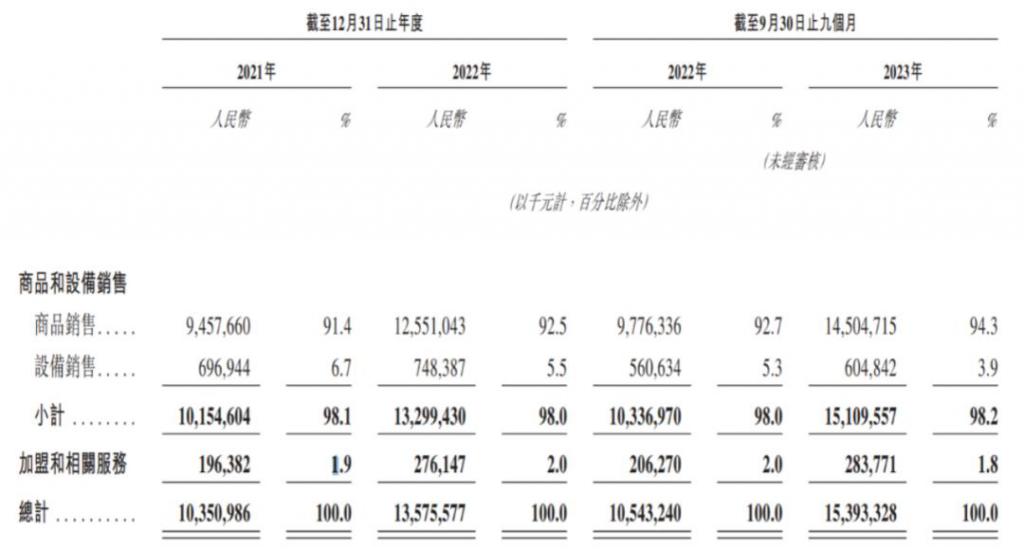 | | 截至12月31日止年度 | | | | 截至9月30日止九個月 | | | |
|---|---|---|---|---|---|---|---|---|
| | 2021年 | | 2022年 | | 2022年 | | 2023年 | |
| | 人民幣 | % | 人民幣 | % | 人民幣 | % | 人民幣 | % |
| | | | | | (未經審核) | | | |
| | (以千元計，百分比除外) | | | | | | | |
| 商品和設備銷售 | | | | | | | | |
| 商品銷售..... | 9,457,660 | 91.4 | 12,551,043 | 92.5 | 9,776,336 | 92.7 | 14,504,715 | 94.3 |
| 設備銷售..... | 696,944 | 6.7 | 748,387 | 5.5 | 560,634 | 5.3 | 604,842 | 3.9 |
| 小計 ........ | 10,154,604 | 98.1 | 13,299,430 | 98.0 | 10,336,970 | 98.0 | 15,109,557 | 98.2 |
| 加盟和相關服務 | 196,382 | 1.9 | 276,147 | 2.0 | 206,270 | 2.0 | 283,771 | 1.8 |
| 總計 .......... | 10,350,986 | 100.0 | 13,575,577 | 100.0 | 10,543,240 | 100.0 | 15,393,328 | 100.0 |